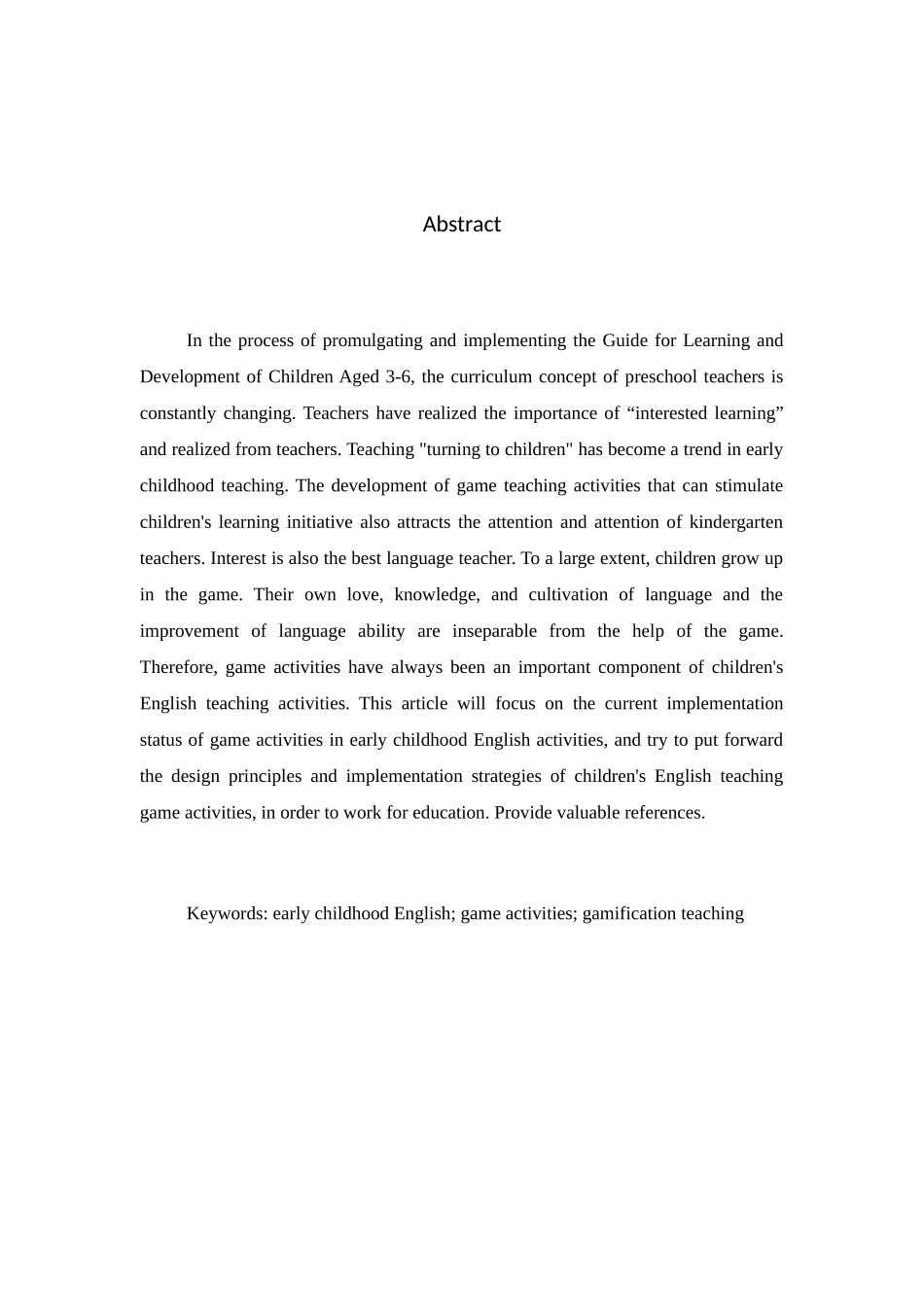 Abstract

In the process of promulgating and implementing the Guide for Learning and Development of Children Aged 3-6, the curriculum concept of preschool teachers is constantly changing. Teachers have realized the importance of “interested learning” and realized from teachers. Teaching "turning to children" has become a trend in early childhood teaching. The development of game teaching activities that can stimulate children's learning initiative also attracts the attention and attention of kindergarten teachers. Interest is also the best language teacher. To a large extent, children grow up in the game. Their own love, knowledge, and cultivation of language and the improvement of language ability are inseparable from the help of the game. Therefore, game activities have always been an important component of children's English teaching activities. This article will focus on the current implementation status of game activities in early childhood English activities, and try to put forward the design principles and implementation strategies of children's English teaching game activities, in order to work for education. Provide valuable references.

Keywords: early childhood English; game activities; gamification teaching